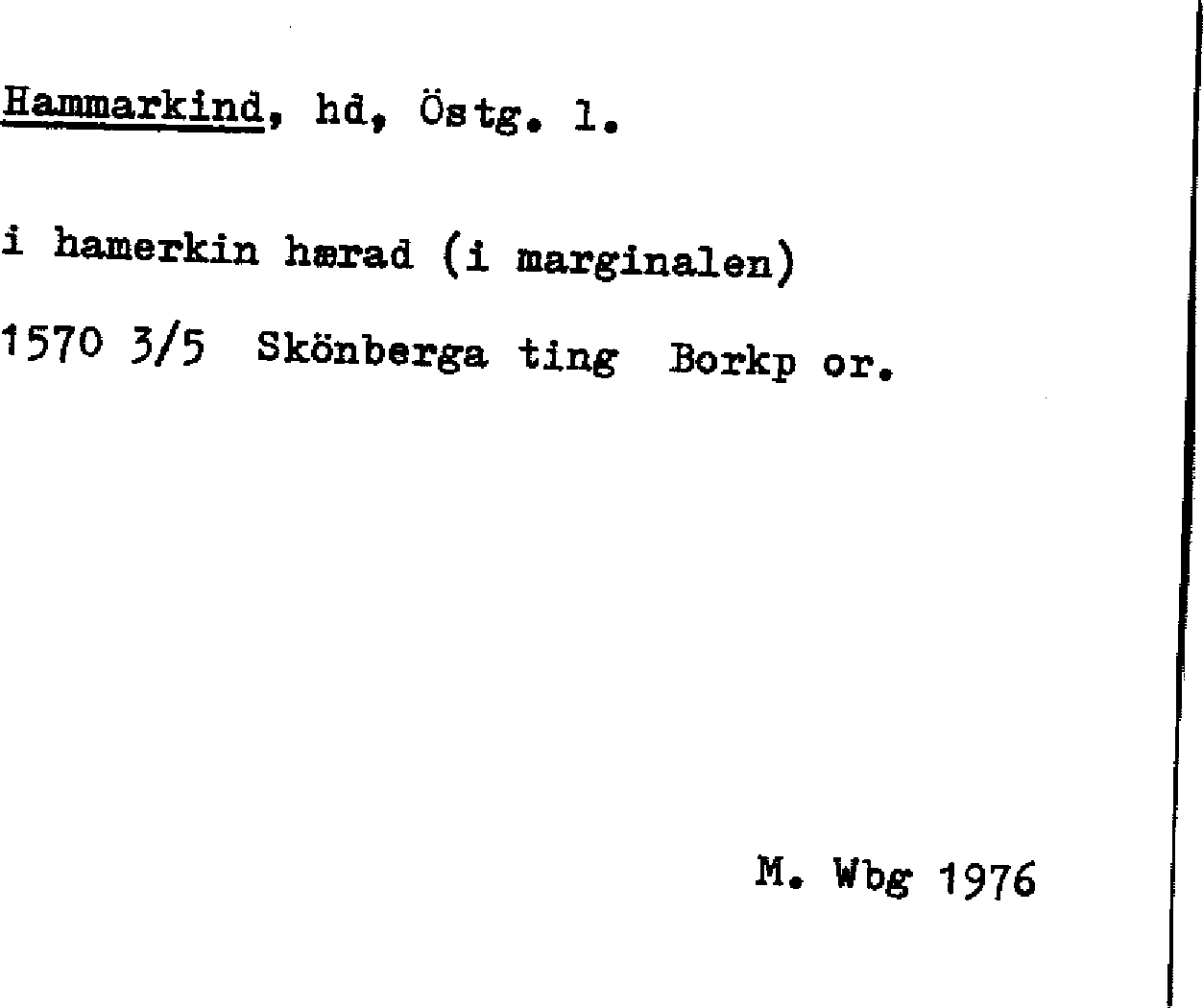 Hammarkind, hd, Östg. l.

i hamerkin hærad (i marginalen)

1570 3/5 Skönberga ting Borkp or.

M. Wbg 1976